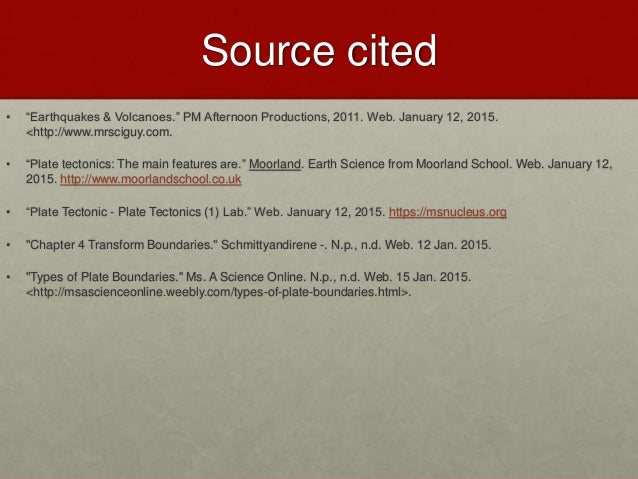 Source cited

• “Earthquakes & Volcanoes.” PM Afternoon Productions, 2011. Web. January 12, 2015. <http://www.mrsciguy.com.

• “Plate tectonics: The main features are.” Moorland. Earth Science from Moorland School. Web. January 12, 2015. http://www.moorlandschool.co.uk

• “Plate Tectonic - Plate Tectonics (1) Lab.” Web. January 12, 2015. https://msnucleus.org

• "Chapter 4 Transform Boundaries." Schmittyandirene -. N.p., n.d. Web. 12 Jan. 2015.

• "Types of Plate Boundaries." Ms. A Science Online. N.p., n.d. Web. 15 Jan. 2015. <http://msascienceonline.weebly.com/types-of-plate-boundaries.html>.